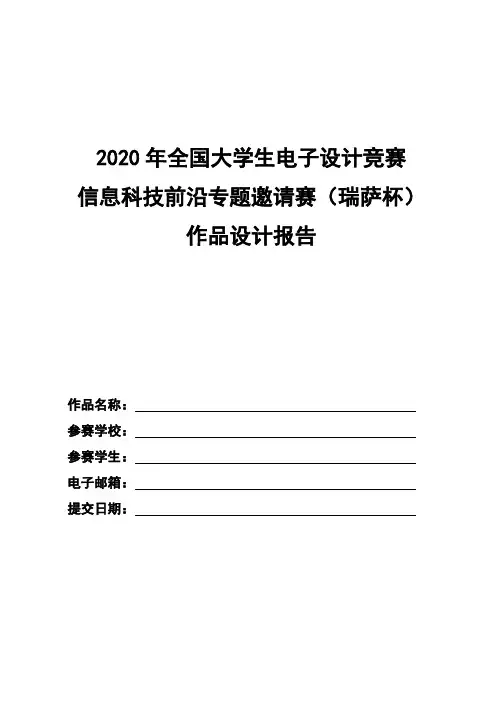 2020 年全国大学生电子设计竞赛
信息科技前沿专题邀请赛（瑞萨杯）
作品设计报告

作品名称：
参赛学校：
参赛学生：
电子邮箱：
提交日期：